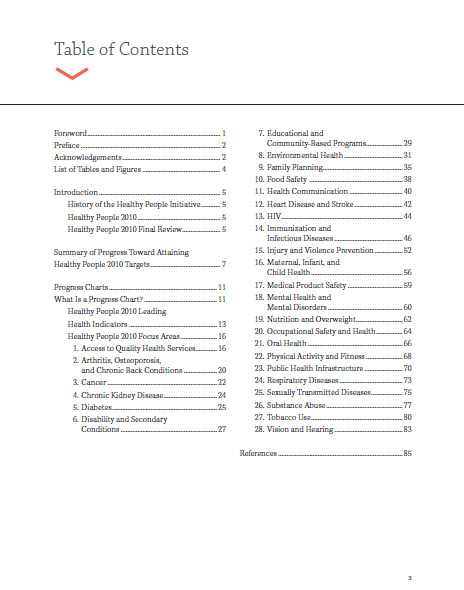 Table of Contents

Foreword 1
Preface 2
Acknowledgements 2
List of Tables and Figures 4

Introduction 5
History of the Healthy People Initiative 5
Healthy People 2010 5
Healthy People 2010 Final Review 5

Summary of Progress Toward Attaining Healthy People 2010 Targets 7

Progress Charts 11
What Is a Progress Chart? 11
Healthy People 2010 Leading Health Indicators 13
Healthy People 2010 Focus Areas 16
1. Access to Quality Health Services 16
2. Arthritis, Osteoporosis, and Chronic Back Conditions 20
3. Cancer 22
4. Chronic Kidney Disease 24
5. Diabetes 25
6. Disability and Secondary Conditions 27
7. Educational and Community-Based Programs 29
8. Environmental Health 31
9. Family Planning 35
10. Food Safety 38
11. Health Communication 40
12. Heart Disease and Stroke 42
13. HIV 44
14. Immunization and Infectious Diseases 46
15. Injury and Violence Prevention 52
16. Maternal, Infant, and Child Health 56
17. Medical Product Safety 59
18. Mental Health and Mental Disorders 60
19. Nutrition and Overweight 62
20. Occupational Safety and Health 64
21. Oral Health 66
22. Physical Activity and Fitness 68
23. Public Health Infrastructure 70
24. Respiratory Diseases 73
25. Sexually Transmitted Diseases 75
26. Substance Abuse 77
27. Tobacco Use 80
28. Vision and Hearing 83

References 85

3